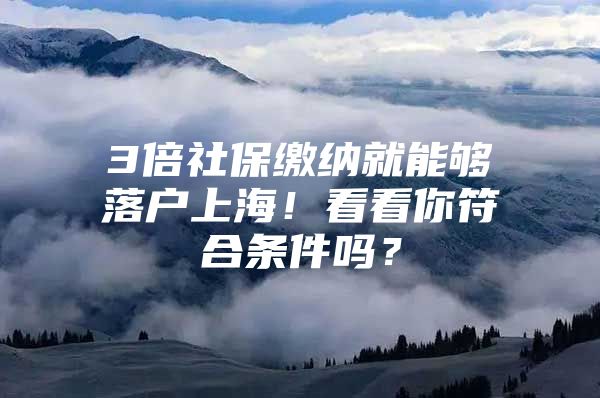 3倍社保缴纳就能够落户上海！看看你符合条件吗？